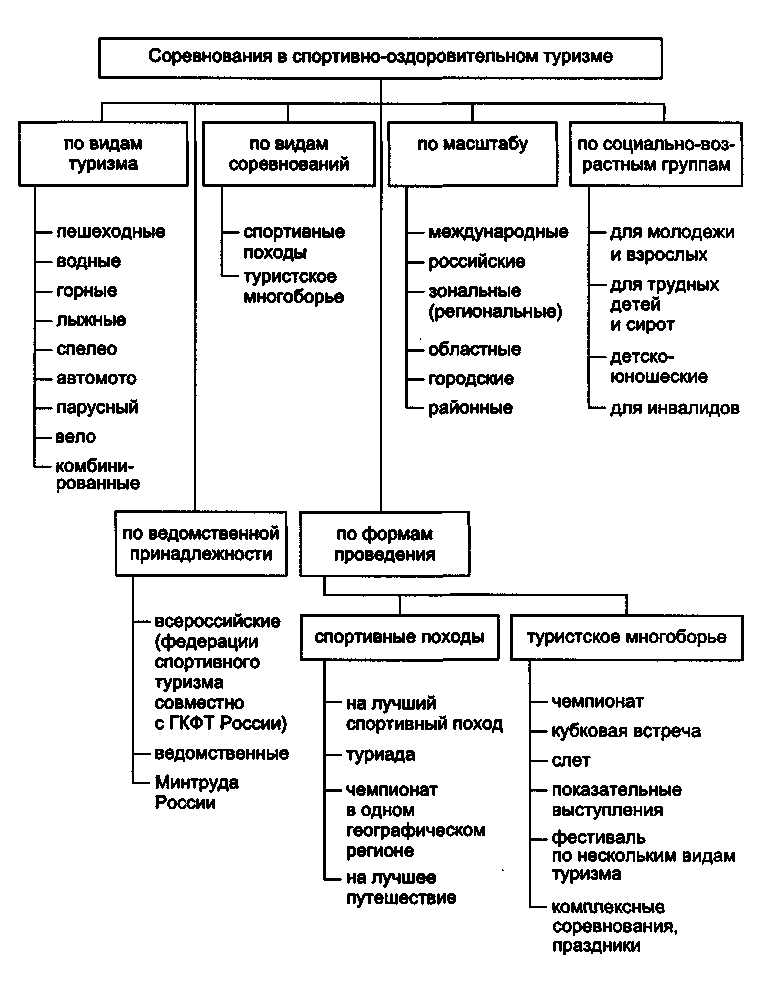 Соревнования в спортивно-оздоровительном туризме

по видам туризма

пешеходные
водные
горные
лыжные
спелео
автомото
парусный
вело
комбинированные

по видам соревнований

спортивные походы
туристское многоборье

по масштабу

международные
российские
зональные (региональные)
областные
городские
районные

по социально-возрастным группам

для молодежи и взрослых
для трудных детей и сирот
детско-юношеские
для инвалидов

по ведомственной принадлежности

всероссийские (федерации спортивного туризма совместно с ГКФТ России)
ведомственные
Минтруда России

по формам проведения

спортивные походы

на лучший спортивный поход
туриада
чемпионат в одном географическом регионе
на лучшее путешествие

туристское многоборье

чемпионат
кубковая встреча
слет
показательные выступления
фестиваль по нескольким видам туризма
комплексные соревнования, праздники